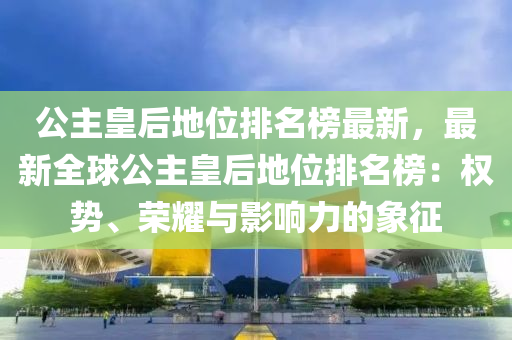 公主皇后地位排名榜最新，最新全球公主皇后地位排名榜：权势、荣耀与影响力的象征